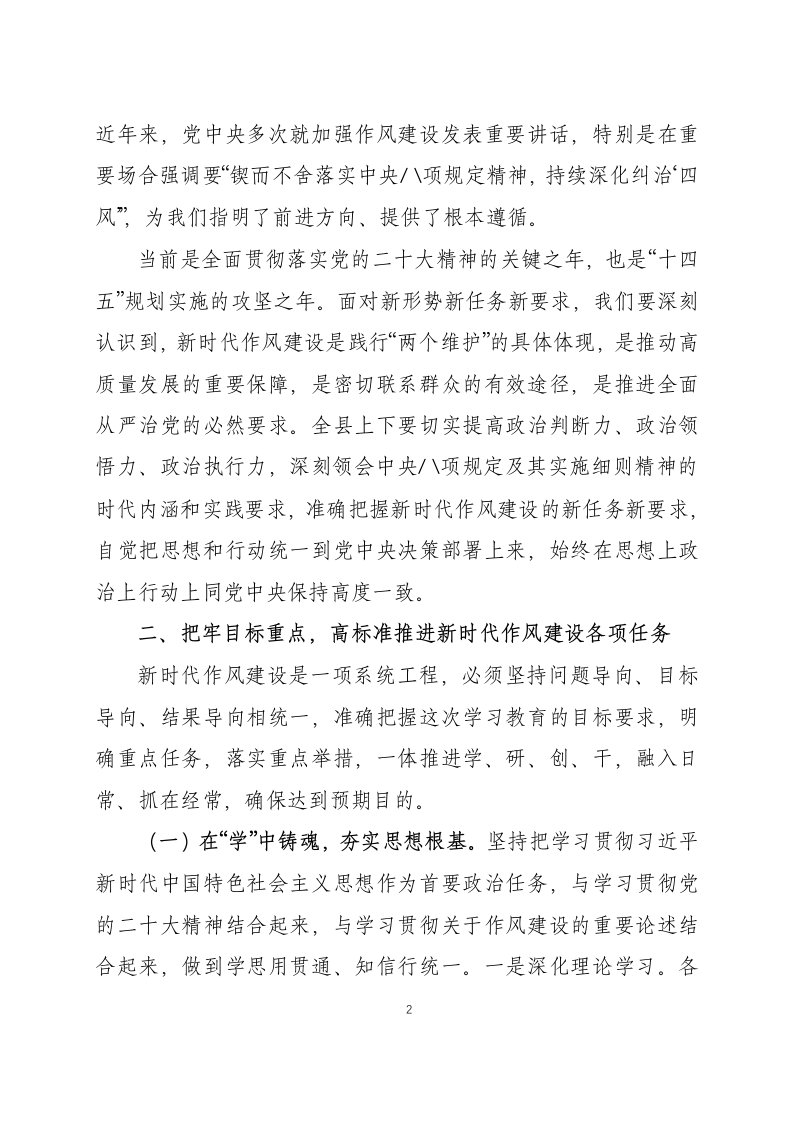 近年来，党中央多次就加强作风建设发表重要讲话，特别是在重要场合强调要“锲而不舍落实中央八项规定精神，持续深化纠治‘四风’”，为我们指明了前进方向、提供了根本遵循。

当前是全面贯彻落实党的二十大精神的关键之年，也是“十四五”规划实施的攻坚之年。面对新形势新任务新要求，我们要深刻认识到，新时代作风建设是践行“两个维护”的具体体现，是推动高质量发展的重要保障，是密切联系群众的有效途径，是推进全面从严治党的必然要求。全县上下要切实提高政治判断力、政治领悟力、政治执行力，深刻领会中央八项规定及其实施细则精神的时代内涵和实践要求，准确把握新时代作风建设的新任务新要求，自觉把思想和行动统一到党中央决策部署上来，始终在思想上政治上行动上同党中央保持高度一致。

二、把牢目标重点，高标准推进新时代作风建设各项任务

新时代作风建设是一项系统工程，必须坚持问题导向、目标导向、结果导向相统一，准确把握这次学习教育的目标要求，明确重点任务，落实重点举措，一体推进学、研、创、干，融入日常、抓在经常，确保达到预期目的。

（一）在“学”中铸魂，夯实思想根基。坚持把学习贯彻习近平新时代中国特色社会主义思想作为首要政治任务，与学习贯彻党的二十大精神结合起来，与学习贯彻关于作风建设的重要论述结合起来，做到学思用贯通、知信行统一。一是深化理论学习。各

2